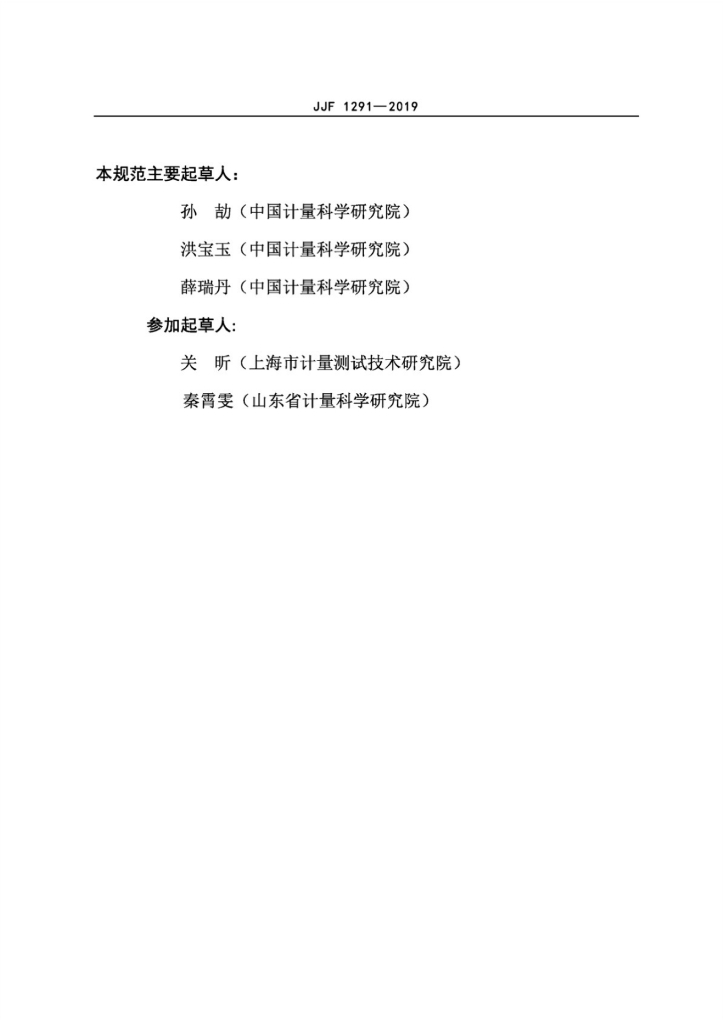 JJF 1291—2019

本规范主要起草人：

孙 劼（中国计量科学研究院）

洪宝玉（中国计量科学研究院）

薛瑞丹（中国计量科学研究院）

参加起草人：

关 昕（上海市计量测试技术研究院）

秦霄雯（山东省计量科学研究院）